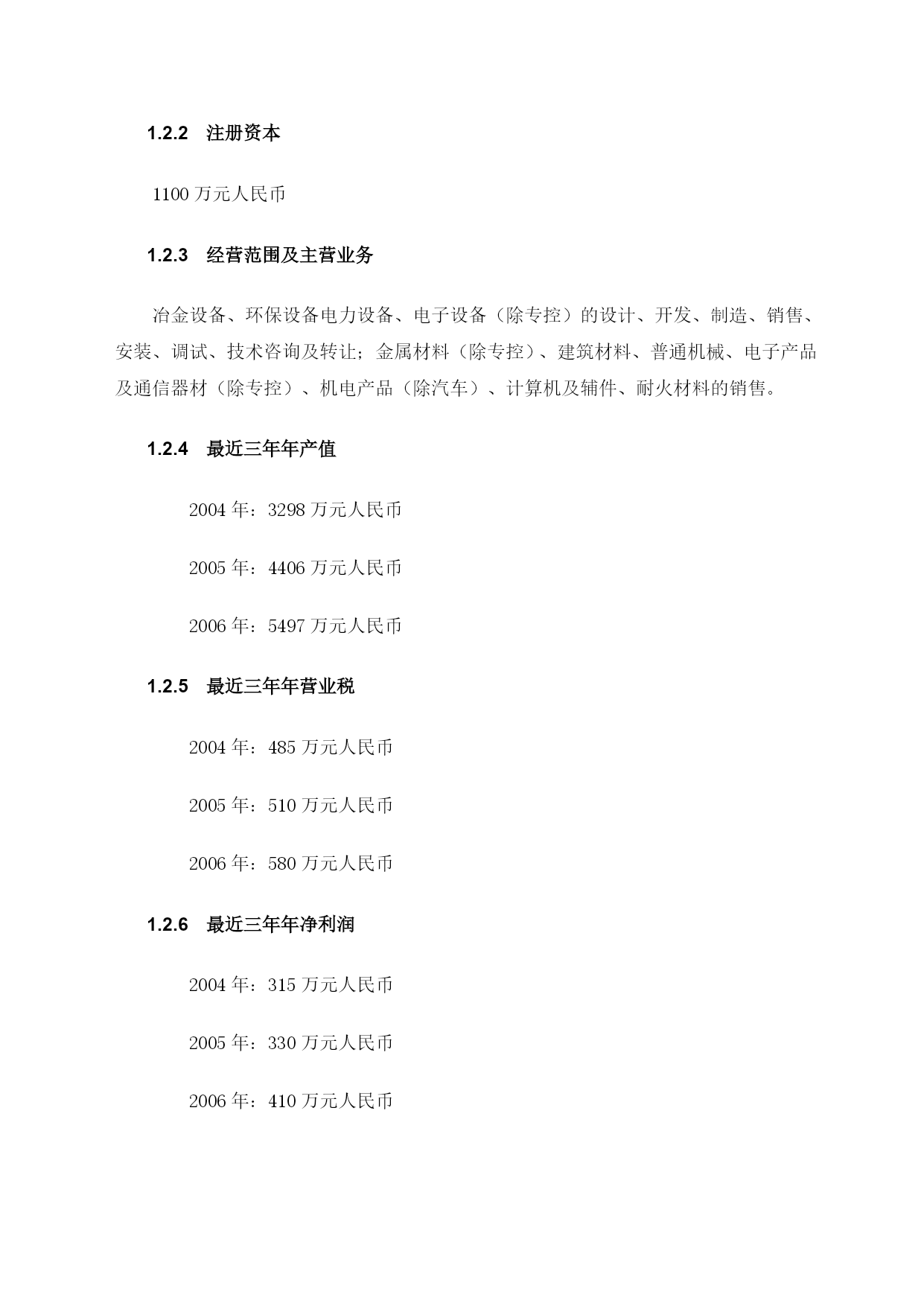 1.2.2 注册资本

1100 万元人民币

1.2.3 经营范围及主营业务

冶金设备、环保设备电力设备、电子设备（除专控）的设计、开发、制造、销售、安装、调试、技术咨询及转让；金属材料（除专控）、建筑材料、普通机械、电子产品及通信器材（除专控）、机电产品（除汽车）、计算机及辅件、耐火材料的销售。

1.2.4 最近三年年产值

2004 年：3298 万元人民币

2005 年：4406 万元人民币

2006 年：5497 万元人民币

1.2.5 最近三年年营业税

2004 年：485 万元人民币

2005 年：510 万元人民币

2006 年：580 万元人民币

1.2.6 最近三年年净利润

2004 年：315 万元人民币

2005 年：330 万元人民币

2006 年：410 万元人民币